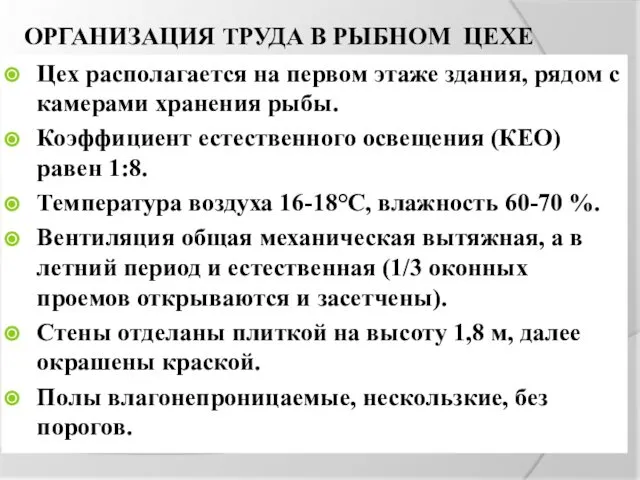 ОРГАНИЗАЦИЯ ТРУДА В РЫБНОМ ЦЕХЕ

Цех располагается на первом этаже здания, рядом с камерами хранения рыбы.

Коэффициент естественного освещения (КЕО) равен 1:8.

Температура воздуха 16-18°С, влажность 60-70 %.

Вентиляция общая механическая вытяжная, а в летний период и естественная (1/3 оконных проемов открываются и засетчены).

Стены отделаны плиткой на высоту 1,8 м, далее окрашены краской.

Полы влагонепроницаемые, нескользкие, без порогов.